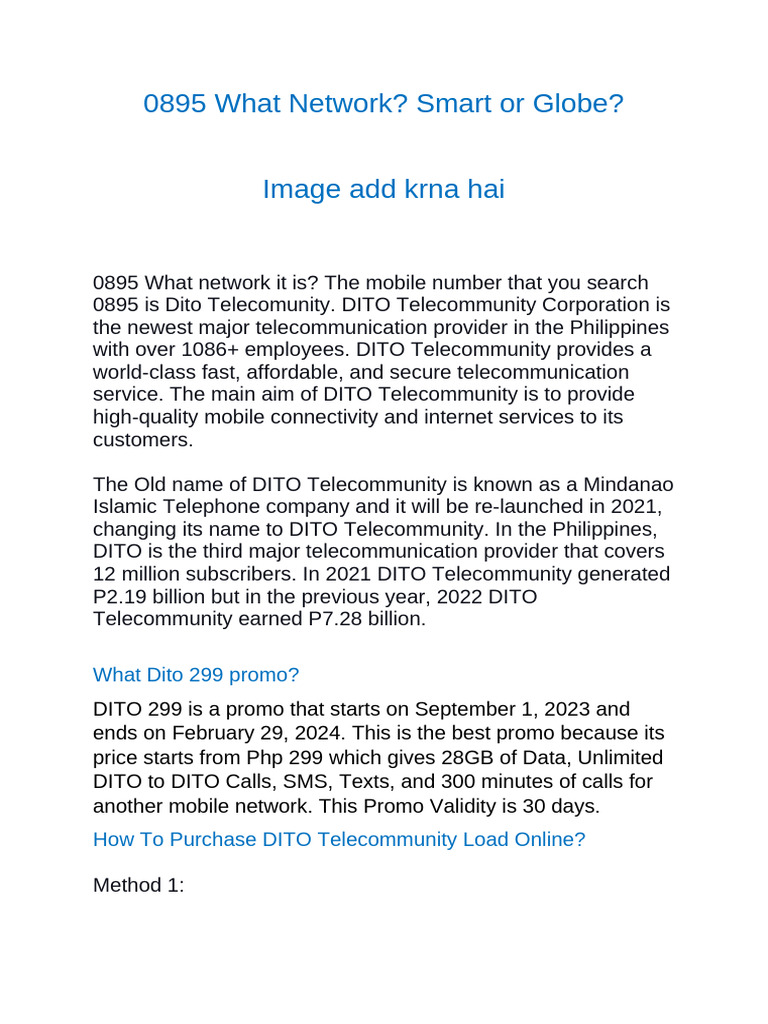 0895 What Network? Smart or Globe?

Image add krna hai

0895 What network it is? The mobile number that you search 0895 is Dito Telecomunity. DITO Telecommunity Corporation is the newest major telecommunication provider in the Philippines with over 1086+ employees. DITO Telecommunity provides a world-class fast, affordable, and secure telecommunication service. The main aim of DITO Telecommunity is to provide high-quality mobile connectivity and internet services to its customers.

The Old name of DITO Telecommunity is known as a Mindanao Islamic Telephone company and it will be re-launched in 2021, changing its name to DITO Telecommunity. In the Philippines, DITO is the third major telecommunication provider that covers 12 million subscribers. In 2021 DITO Telecommunity generated P2.19 billion but in the previous year, 2022 DITO Telecommunity earned P7.28 billion.

What Dito 299 promo?

DITO 299 is a promo that starts on September 1, 2023 and ends on February 29, 2024. This is the best promo because its price starts from Php 299 which gives 28GB of Data, Unlimited DITO to DITO Calls, SMS, Texts, and 300 minutes of calls for another mobile network. This Promo Validity is 30 days.

How To Purchase DITO Telecommunity Load Online?

Method 1: